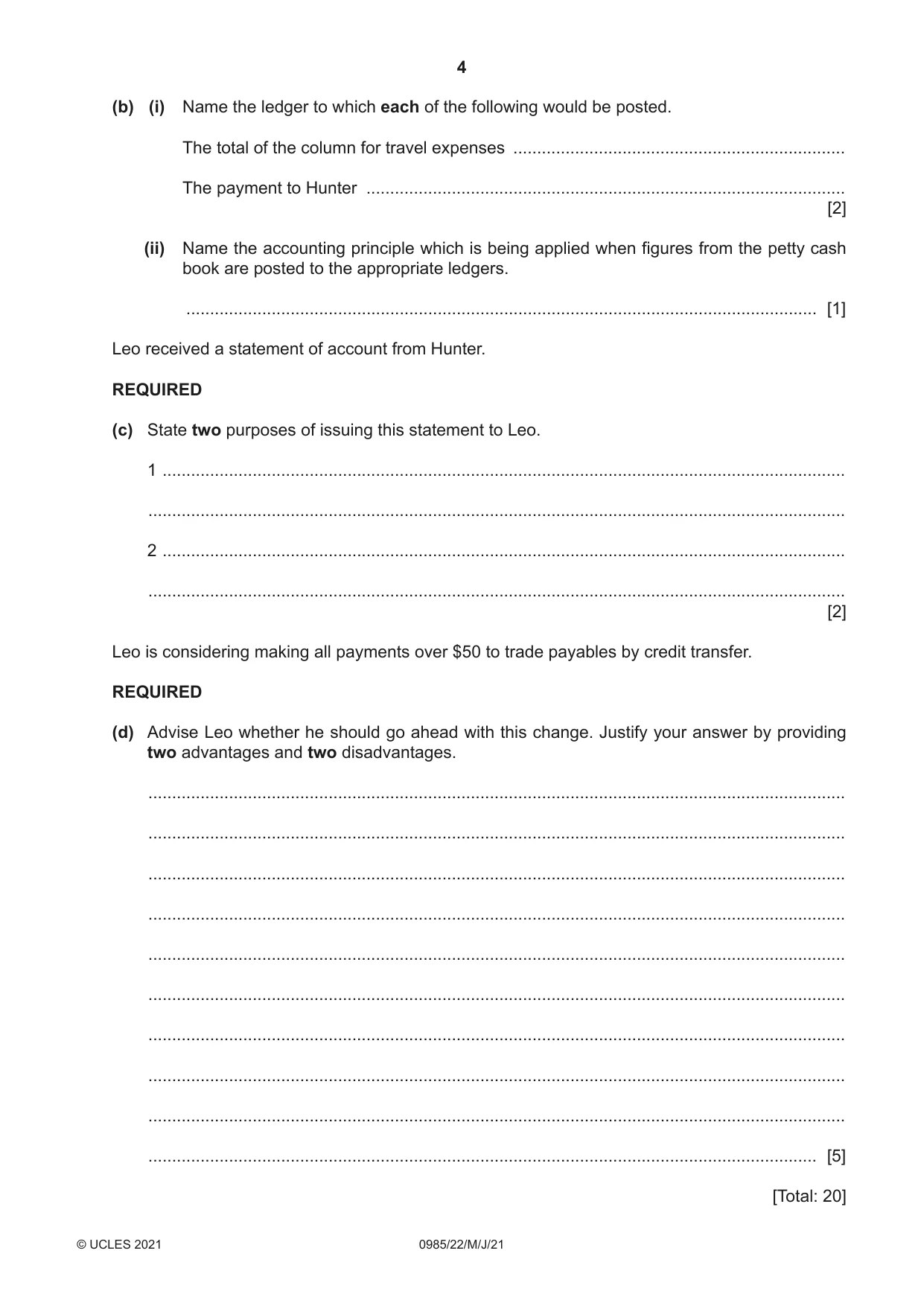 4

(b) (i) Name the ledger to which each of the following would be posted.

The total of the column for travel expenses ____

The payment to Hunter ____
[2]

(ii) Name the accounting principle which is being applied when figures from the petty cash book are posted to the appropriate ledgers.

____ [1]

Leo received a statement of account from Hunter.

REQUIRED

(c) State two purposes of issuing this statement to Leo.

1 ____

____

2 ____

____
[2]

Leo is considering making all payments over $50 to trade payables by credit transfer.

REQUIRED

(d) Advise Leo whether he should go ahead with this change. Justify your answer by providing two advantages and two disadvantages.

____

____

____

____

____

____

____

____

____

____ [5]

[Total: 20]

© UCLES 2021 0985/22/M/J/21